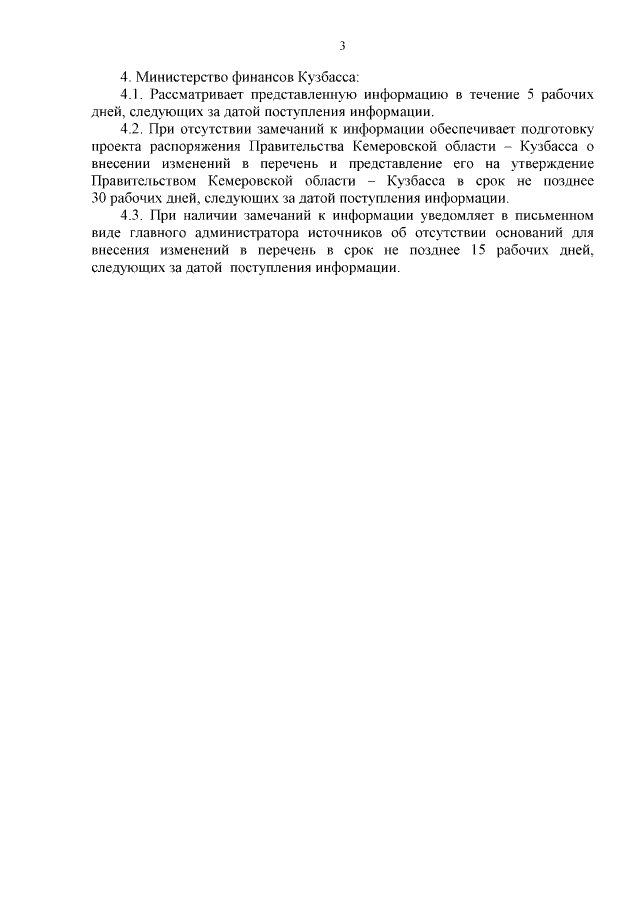 3

4. Министерство финансов Кузбасса:

4.1. Рассматривает представленную информацию в течение 5 рабочих дней, следующих за датой поступления информации.

4.2. При отсутствии замечаний к информации обеспечивает подготовку проекта распоряжения Правительства Кемеровской области – Кузбасса о внесении изменений в перечень и представление его на утверждение Правительством Кемеровской области – Кузбасса в срок не позднее 30 рабочих дней, следующих за датой поступления информации.

4.3. При наличии замечаний к информации уведомляет в письменном виде главного администратора источников об отсутствии оснований для внесения изменений в перечень в срок не позднее 15 рабочих дней, следующих за датой поступления информации.